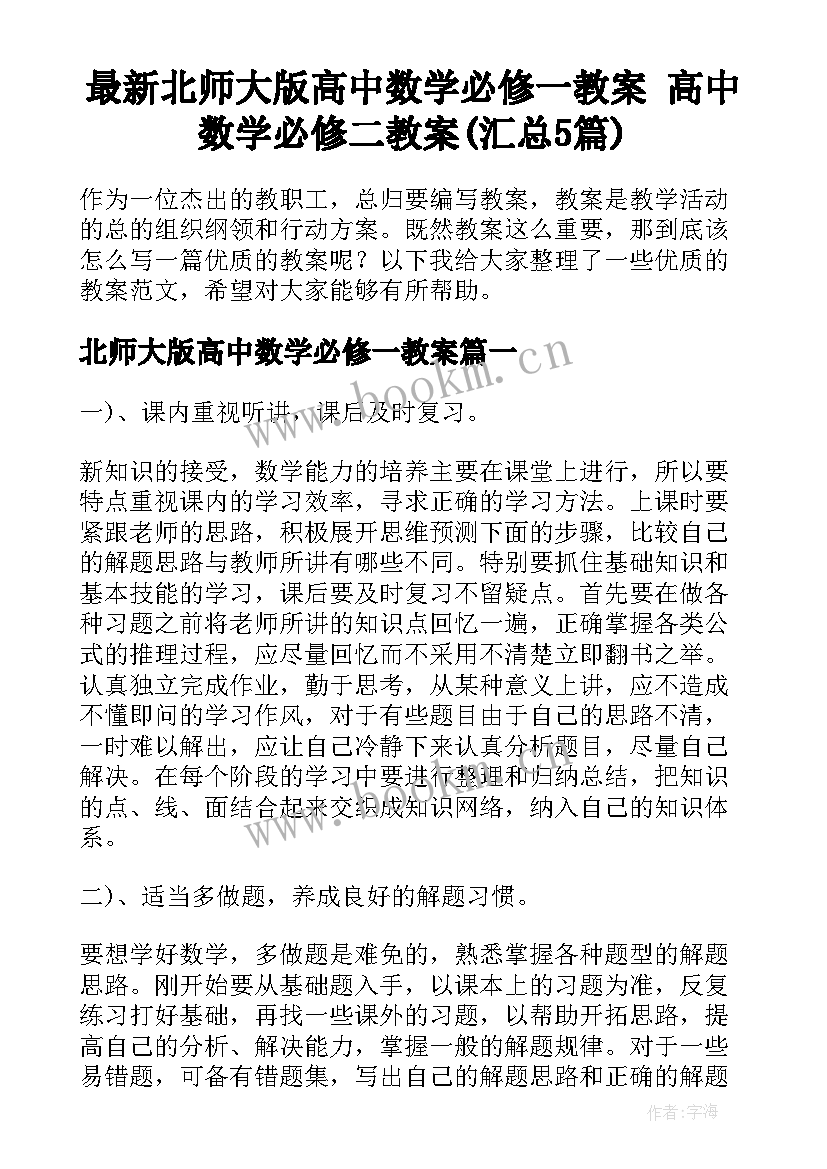 最新北师大版高中数学必修一教案 高中数学必修二教案(汇总5篇)

作为一位杰出的教职工，总归要编写教案，教案是教学活动的总的组织纲领和行动方案。既然教案这么重要，那到底该怎么写一篇优质的教案呢？以下我给大家整理了一些优质的教案范文，希望对大家能够有所帮助。

北师大版高中数学必修一教案篇一

www.bookm.cn

一)、课内重视听讲，课后及时复习。

新知识的接受，数学能力的培养主要在课堂上进行，所以要特点重视课内的学习效率，寻求正确的学习方法。上课时要紧跟老师的思路，积极展开思维预测下面的步骤，比较自己的解题思路与教师所讲有哪些不同。特别要抓住基础知识和基本技能的学习，课后要及时复习不留疑点。首先要在做各种习题之前将老师所讲的知识点回忆一遍，正确掌握各类公式的推理过程，应尽量回忆而不采用不清楚立即翻书之举。认真独立完成作业，勤于思考，从某种意义上讲，应不造成不懂即问的学习作风，对于有些题目由于自己的思路不清，一时难以解出，应让自己冷静下来认真分析题目，尽量自己解决。在每个阶段的学习中要进行整理和归纳总结，把知识的点、线、面结合起来交织成知识网络，纳入自己的知识体系。

二)、适当多做题，养成良好的解题习惯。

要想学好数学，多做题是难免的，熟悉掌握各种题型的解题思路。刚开始要从基础题入手，以课本上的习题为准，反复练习打好基础，再找一些课外的习题，以帮助开拓思路，提高自己的分析、解决能力，掌握一般的解题规律。对于一些易错题，可备有错题集，写出自己的解题思路和正确的解题

作者：宇海